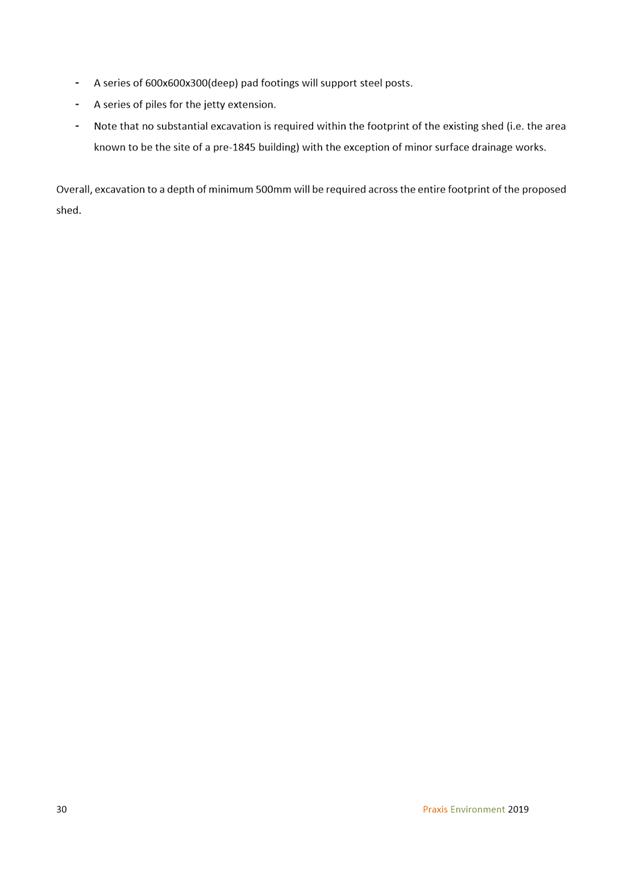 - A series of 600x600x300(deep) pad footings will support steel posts.
- A series of piles for the jetty extension.
- Note that no substantial excavation is required within the footprint of the existing shed (i.e. the area known to be the site of a pre-1845 building) with the exception of minor surface drainage works.

Overall, excavation to a depth of minimum 500mm will be required across the entire footprint of the proposed shed.

30

Praxis Environment 2019